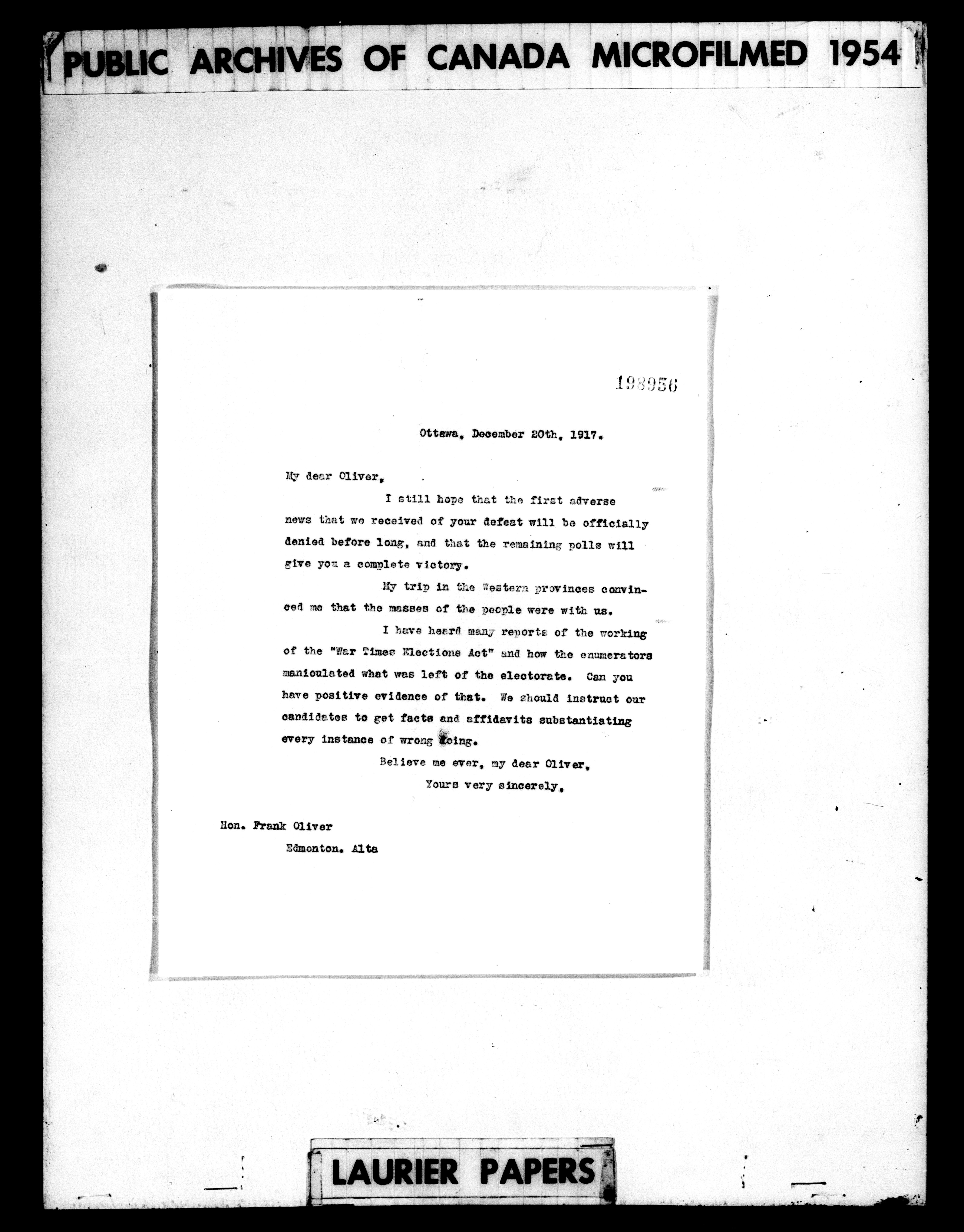 PUBLIC ARCHIVES OF CANADA MICROFILMED 1954

198956

Ottawa, December 20th, 1917.

My dear Oliver,

I still hope that the first adverse news that we received of your defeat will be officially denied before long, and that the remaining polls will give you a complete victory.

My trip in the Western provinces convinced me that the masses of the people were with us.

I have heard many reports of the working of the "War Times Elections Act" and how the enumerators manioulated what was left of the electorate. Can you have positive evidence of that. We should instruct our candidates to get facts and affidavits substantiating every instance of wrong doing.

Believe me ever, my dear Oliver,

Yours very sincerely,

Hon. Frank Oliver
Edmonton. Alta

LAURIER PAPERS